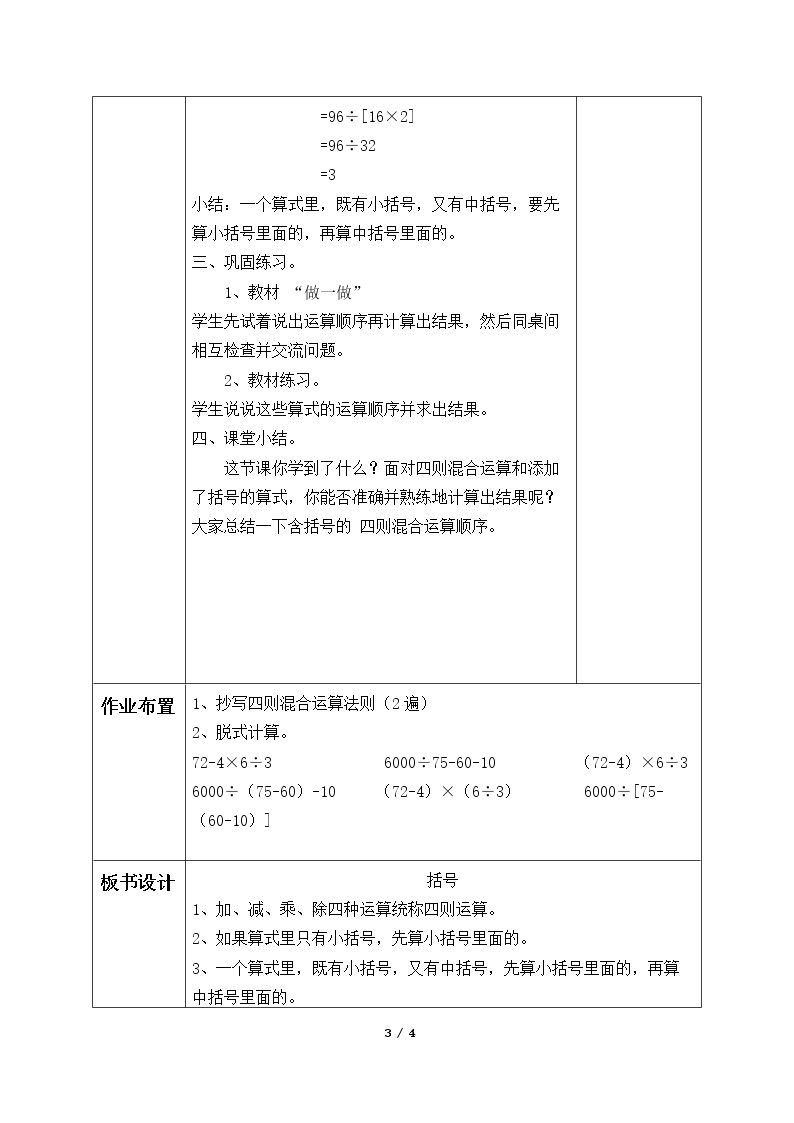 $=96\div[16\times2]$
$=96\div32$
$=3$

小结：一个算式里，既有小括号，又有中括号，要先算小括号里面的，再算中括号里面的。

三、巩固练习。

1、教材 “做一做”

学生先试着说出运算顺序再计算出结果，然后同桌间相互检查并交流问题。

2、教材练习。

学生说说这些算式的运算顺序并求出结果。

四、课堂小结。

这节课你学到了什么？面对四则混合运算和添加了括号的算式，你能否准确并熟练地计算出结果呢？大家总结一下含括号的 四则混合运算顺序。

作业布置

1、抄写四则混合运算法则（2遍）

2、脱式计算。

$72-4\times6\div3$ $6000\div75-60-10$ $(72-4)\times6\div3$
$6000\div(75-60)-10$ $(72-4)\times(6\div3)$ $6000\div[75-(60-10)]$

板书设计

括号

1、加、减、乘、除四种运算统称四则运算。

2、如果算式里只有小括号，先算小括号里面的。

3、一个算式里，既有小括号，又有中括号，先算小括号里面的，再算中括号里面的。

3 / 4